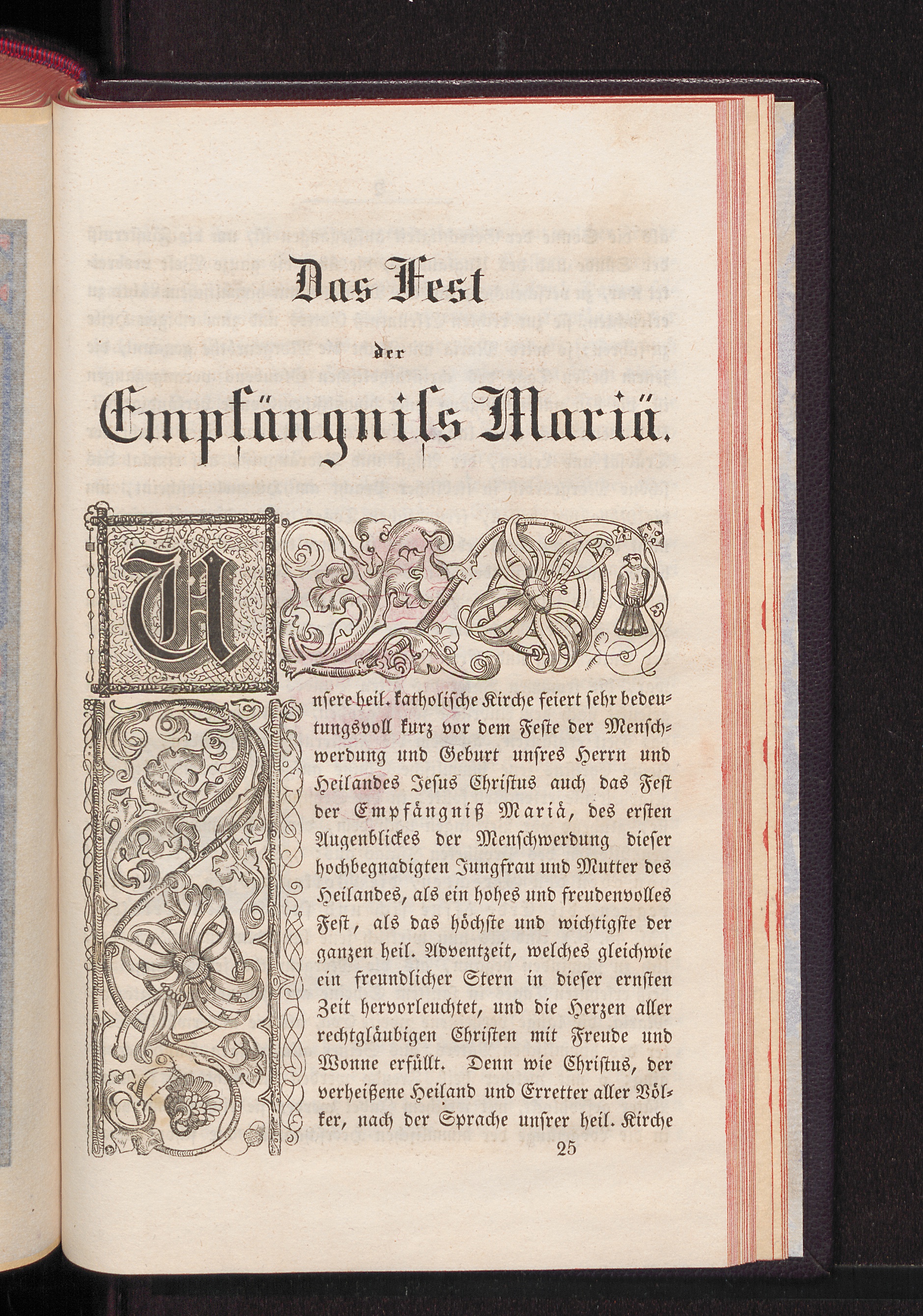 Das Fest

der

Empfängniſs Mariä.

Unsere heil. katholische Kirche feiert sehr bedeutungsvoll kurz vor dem Feste der Menschwerdung und Geburt unsres Herrn und Heilandes Jesus Christus auch das Fest der Empfängniß Mariä, des ersten Augenblickes der Menschwerdung dieser hochbegnadigten Jungfrau und Mutter des Heilandes, als ein hohes und freudenvolles Fest, als das höchste und wichtigste der ganzen heil. Adventzeit, welches gleichwie ein freundlicher Stern in dieser ernsten Zeit hervorleuchtet, und die Herzen aller rechtgläubigen Christen mit Freude und Wonne erfüllt. Denn wie Christus, der verheißene Heiland und Erretter aller Völker, nach der Sprache unsrer heil. Kirche

25